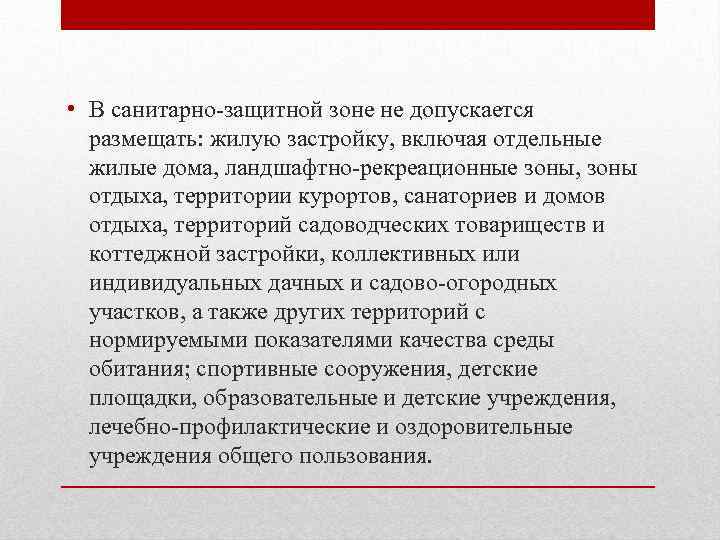 • В санитарно-защитной зоне не допускается размещать: жилую застройку, включая отдельные жилые дома, ландшафтно-рекреационные зоны, зоны отдыха, территории курортов, санаториев и домов отдыха, территорий садоводческих товариществ и коттеджной застройки, коллективных или индивидуальных дачных и садово-огородных участков, а также других территорий с нормируемыми показателями качества среды обитания; спортивные сооружения, детские площадки, образовательные и детские учреждения, лечебно-профилактические и оздоровительные учреждения общего пользования.